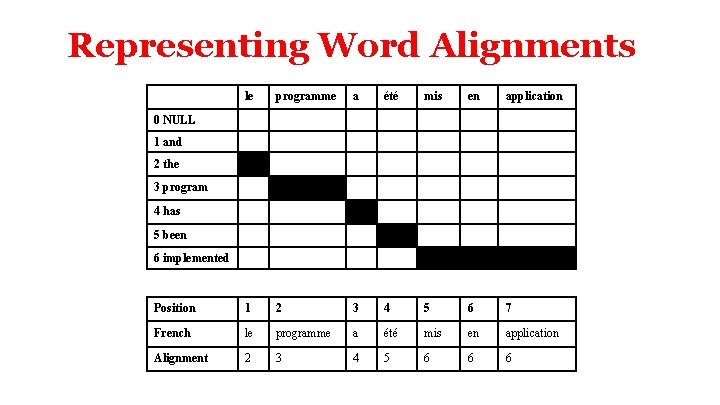 Representing Word Alignments

| | le | programme | a | été | mis | en | application |
|---|---|---|---|---|---|---|---|
| 0 NULL | | | | | | | |
| 1 and | | | | | | | |
| 2 the | | | | | | | |
| 3 program | | | | | | | |
| 4 has | | | | | | | |
| 5 been | | | | | | | |
| 6 implemented | | | | | | | |

| Position | 1 | 2 | 3 | 4 | 5 | 6 | 7 |
|---|---|---|---|---|---|---|---|
| French | le | programme | a | été | mis | en | application |
| Alignment | 2 | 3 | 4 | 5 | 6 | 6 | 6 |